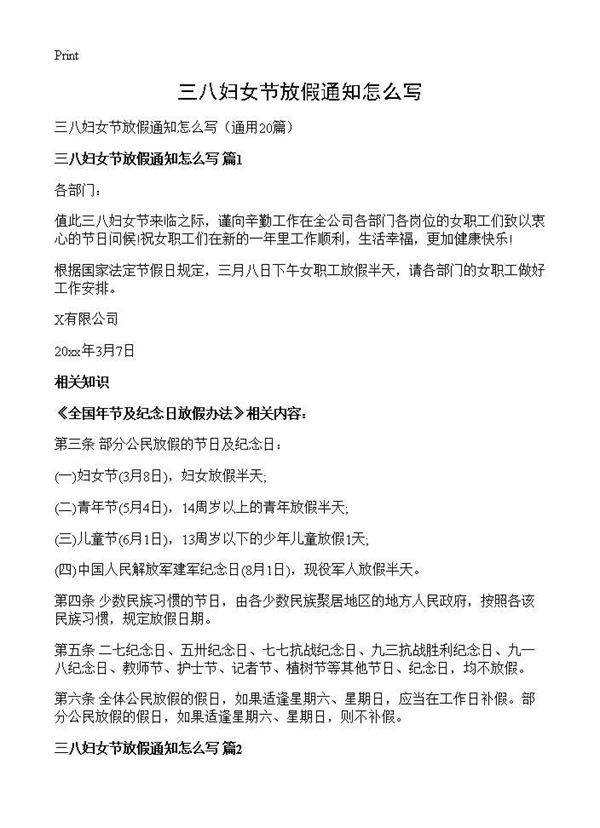 Print

三八妇女节放假通知怎么写

三八妇女节放假通知怎么写（通用20篇）

三八妇女节放假通知怎么写 篇1

各部门：

值此三八妇女节来临之际，谨向辛勤工作在全公司各部门各岗位的女职工们致以衷心的节日问候!祝女职工们在新的一年里工作顺利，生活幸福，更加健康快乐!

根据国家法定节假日规定，三月八日下午女职工放假半天，请各部门的女职工做好工作安排。

X有限公司

20xx年3月7日

相关知识

《全国年节及纪念日放假办法》相关内容：

第三条 部分公民放假的节日及纪念日：

(一)妇女节(3月8日)，妇女放假半天;

(二)青年节(5月4日)，14周岁以上的青年放假半天;

(三)儿童节(6月1日)，13周岁以下的少年儿童放假1天;

(四)中国人民解放军建军纪念日(8月1日)，现役军人放假半天。

第四条 少数民族习惯的节日，由各少数民族聚居地区的地方人民政府，按照各该民族习惯，规定放假日期。

第五条 二七纪念日、五卅纪念日、七七抗战纪念日、九三抗战胜利纪念日、九一八纪念日、教师节、护士节、记者节、植树节等其他节日、纪念日，均不放假。

第六条 全体公民放假的假日，如果适逢星期六、星期日，应当在工作日补假。部分公民放假的假日，如果适逢星期六、星期日，则不补假。

三八妇女节放假通知怎么写 篇2